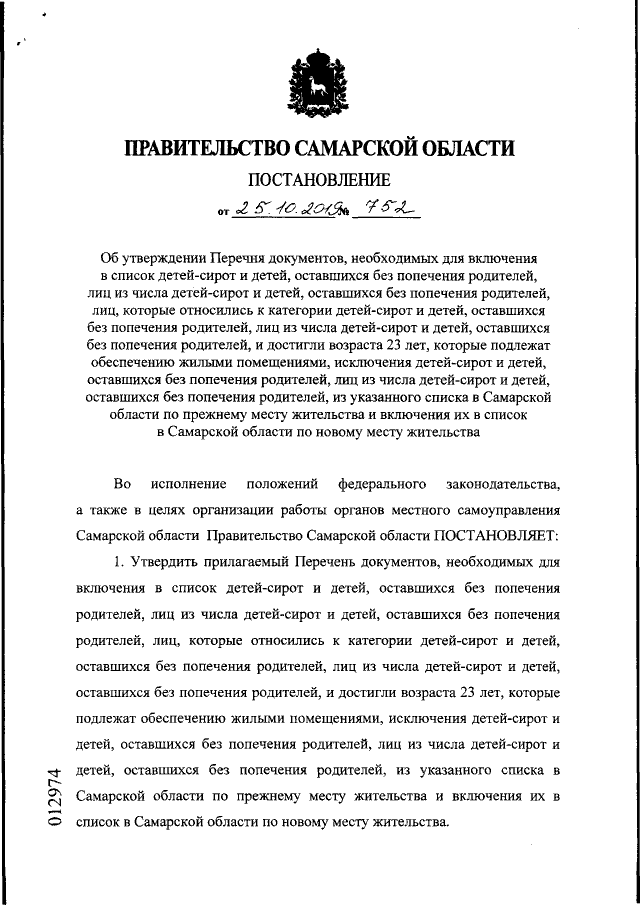 ПРАВИТЕЛЬСТВО САМАРСКОЙ ОБЛАСТИ

ПОСТАНОВЛЕНИЕ

от 25.10.2019 № 752

Об утверждении Перечня документов, необходимых для включения в список детей-сирот и детей, оставшихся без попечения родителей, лиц из числа детей-сирот и детей, оставшихся без попечения родителей, лиц, которые относились к категории детей-сирот и детей, оставшихся без попечения родителей, лиц из числа детей-сирот и детей, оставшихся без попечения родителей, и достигли возраста 23 лет, которые подлежат обеспечению жилыми помещениями, исключения детей-сирот и детей, оставшихся без попечения родителей, лиц из числа детей-сирот и детей, оставшихся без попечения родителей, из указанного списка в Самарской области по прежнему месту жительства и включения их в список в Самарской области по новому месту жительства

Во исполнение положений федерального законодательства, а также в целях организации работы органов местного самоуправления Самарской области Правительство Самарской области ПОСТАНОВЛЯЕТ:

1. Утвердить прилагаемый Перечень документов, необходимых для включения в список детей-сирот и детей, оставшихся без попечения родителей, лиц из числа детей-сирот и детей, оставшихся без попечения родителей, лиц, которые относились к категории детей-сирот и детей, оставшихся без попечения родителей, лиц из числа детей-сирот и детей, оставшихся без попечения родителей, и достигли возраста 23 лет, которые подлежат обеспечению жилыми помещениями, исключения детей-сирот и детей, оставшихся без попечения родителей, лиц из числа детей-сирот и детей, оставшихся без попечения родителей, из указанного списка в Самарской области по прежнему месту жительства и включения их в список в Самарской области по новому месту жительства.

012974